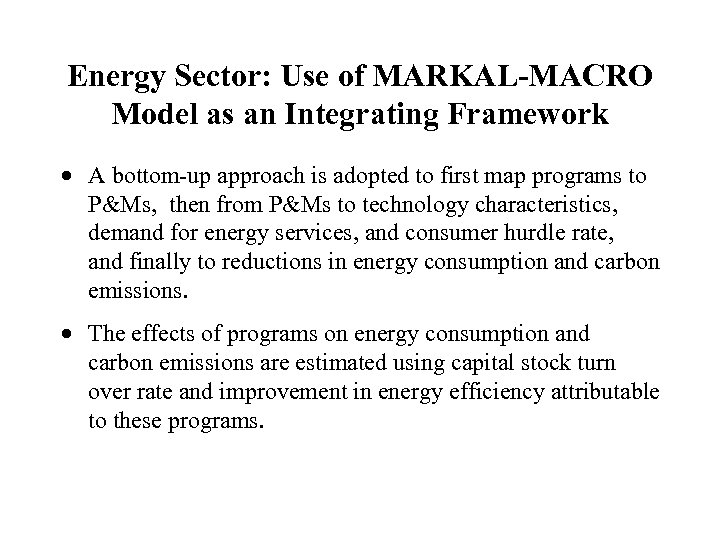 Energy Sector: Use of MARKAL-MACRO Model as an Integrating Framework

• A bottom-up approach is adopted to first map programs to P&Ms, then from P&Ms to technology characteristics, demand for energy services, and consumer hurdle rate, and finally to reductions in energy consumption and carbon emissions.

• The effects of programs on energy consumption and carbon emissions are estimated using capital stock turn over rate and improvement in energy efficiency attributable to these programs.